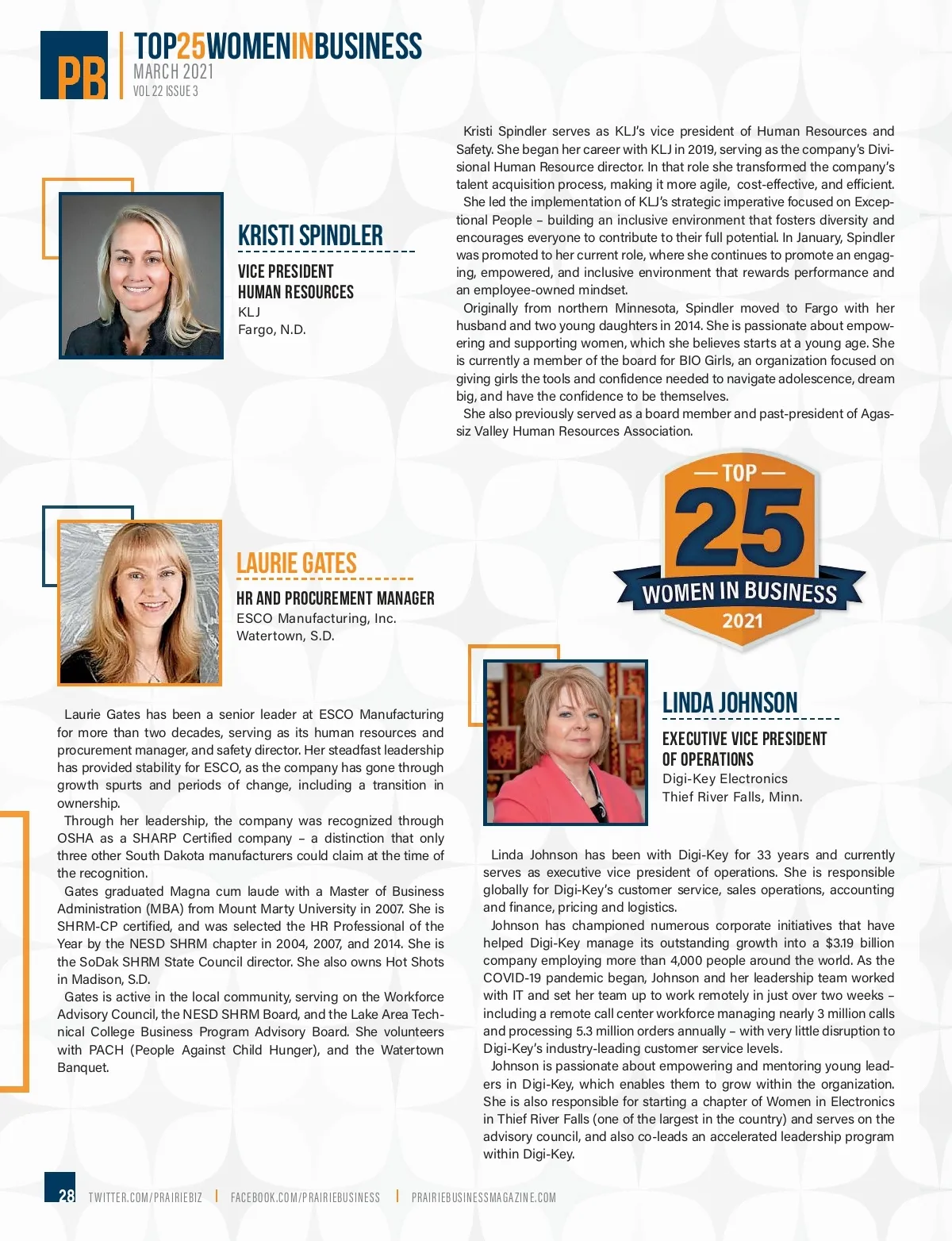 PB

TOP25WOMENINBUSINESS
MARCH 2021
VOL 22 ISSUE 3

KRISTI SPINDLER

VICE PRESIDENT
HUMAN RESOURCES
KLJ
Fargo, N.D.

Kristi Spindler serves as KLJ's vice president of Human Resources and Safety. She began her career with KLJ in 2019, serving as the company's Divisional Human Resource director. In that role she transformed the company's talent acquisition process, making it more agile, cost-effective, and efficient.

She led the implementation of KLJ's strategic imperative focused on Exceptional People – building an inclusive environment that fosters diversity and encourages everyone to contribute to their full potential. In January, Spindler was promoted to her current role, where she continues to promote an engaging, empowered, and inclusive environment that rewards performance and an employee-owned mindset.

Originally from northern Minnesota, Spindler moved to Fargo with her husband and two young daughters in 2014. She is passionate about empowering and supporting women, which she believes starts at a young age. She is currently a member of the board for BIO Girls, an organization focused on giving girls the tools and confidence needed to navigate adolescence, dream big, and have the confidence to be themselves.

She also previously served as a board member and past-president of Agassiz Valley Human Resources Association.

TOP
25
WOMEN IN BUSINESS
2021

LAURIE GATES

HR AND PROCUREMENT MANAGER
ESCO Manufacturing, Inc.
Watertown, S.D.

Laurie Gates has been a senior leader at ESCO Manufacturing for more than two decades, serving as its human resources and procurement manager, and safety director. Her steadfast leadership has provided stability for ESCO, as the company has gone through growth spurts and periods of change, including a transition in ownership.

Through her leadership, the company was recognized through OSHA as a SHARP Certified company – a distinction that only three other South Dakota manufacturers could claim at the time of the recognition.

Gates graduated Magna cum laude with a Master of Business Administration (MBA) from Mount Marty University in 2007. She is SHRM-CP certified, and was selected the HR Professional of the Year by the NESD SHRM chapter in 2004, 2007, and 2014. She is the SoDak SHRM State Council director. She also owns Hot Shots in Madison, S.D.

Gates is active in the local community, serving on the Workforce Advisory Council, the NESD SHRM Board, and the Lake Area Technical College Business Program Advisory Board. She volunteers with PACH (People Against Child Hunger), and the Watertown Banquet.

LINDA JOHNSON

EXECUTIVE VICE PRESIDENT
OF OPERATIONS
Digi-Key Electronics
Thief River Falls, Minn.

Linda Johnson has been with Digi-Key for 33 years and currently serves as executive vice president of operations. She is responsible globally for Digi-Key's customer service, sales operations, accounting and finance, pricing and logistics.

Johnson has championed numerous corporate initiatives that have helped Digi-Key manage its outstanding growth into a $3.19 billion company employing more than 4,000 people around the world. As the COVID-19 pandemic began, Johnson and her leadership team worked with IT and set her team up to work remotely in just over two weeks – including a remote call center workforce managing nearly 3 million calls and processing 5.3 million orders annually – with very little disruption to Digi-Key's industry-leading customer service levels.

Johnson is passionate about empowering and mentoring young leaders in Digi-Key, which enables them to grow within the organization. She is also responsible for starting a chapter of Women in Electronics in Thief River Falls (one of the largest in the country) and serves on the advisory council, and also co-leads an accelerated leadership program within Digi-Key.

28 TWITTER.COM/PRAIRIEBIZ | FACEBOOK.COM/PRAIRIEBUSINESS | PRAIRIEBUSINESSMAGAZINE.COM